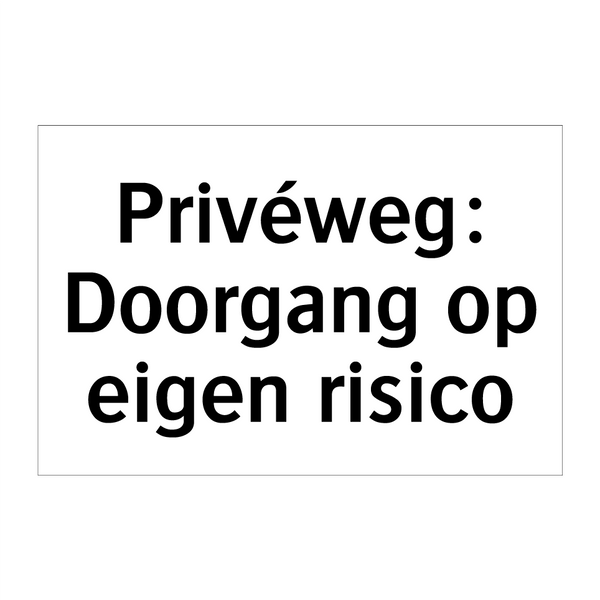 Privéweg:
Doorgang op
eigen risico